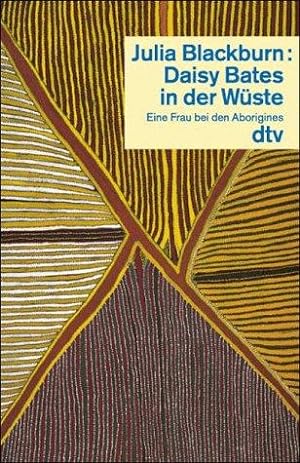 Julia Blackburn:
Daisy Bates
in der Wüste

Eine Frau bei den Aborigines

dtv